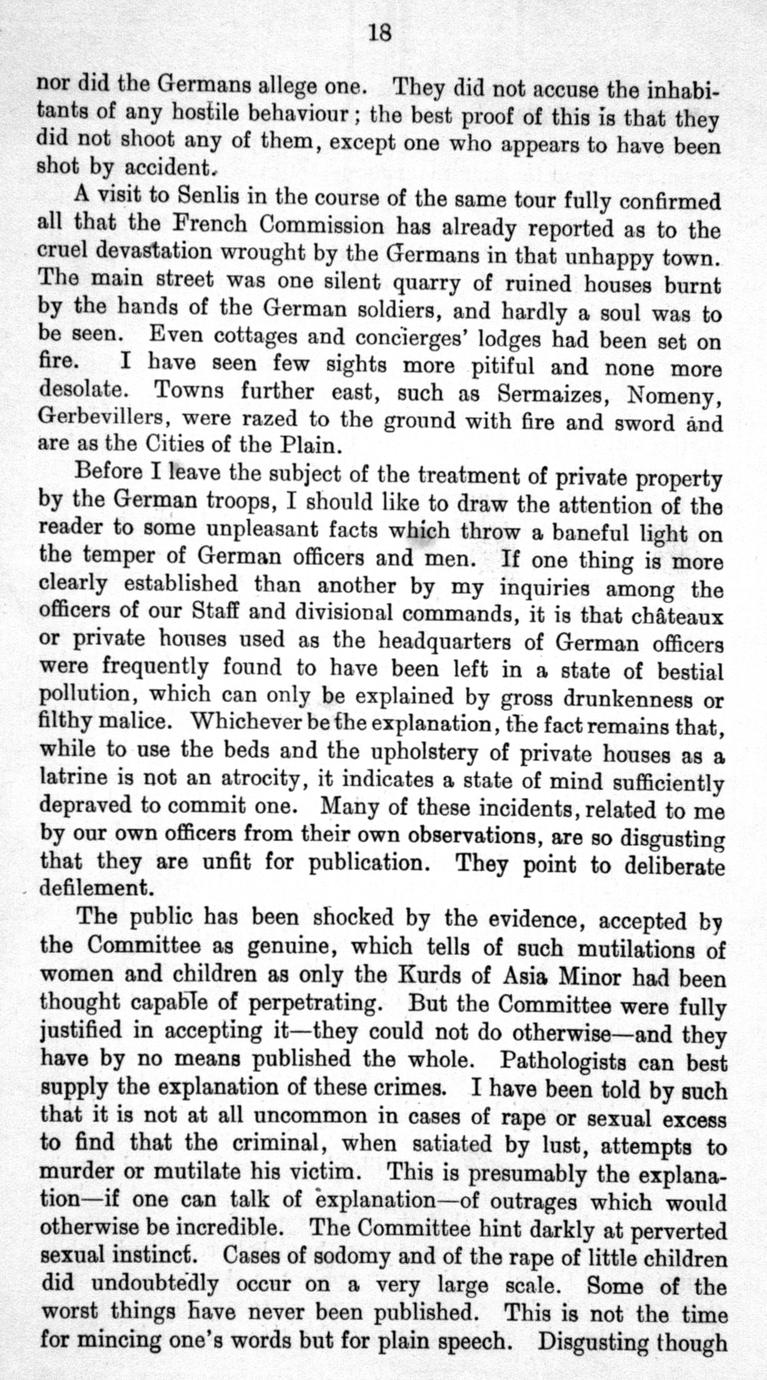 18

nor did the Germans allege one. They did not accuse the inhabitants of any hostile behaviour; the best proof of this is that they did not shoot any of them, except one who appears to have been shot by accident.

A visit to Senlis in the course of the same tour fully confirmed all that the French Commission has already reported as to the cruel devastation wrought by the Germans in that unhappy town. The main street was one silent quarry of ruined houses burnt by the hands of the German soldiers, and hardly a soul was to be seen. Even cottages and concierges' lodges had been set on fire. I have seen few sights more pitiful and none more desolate. Towns further east, such as Sermaizes, Nomeny, Gerbevillers, were razed to the ground with fire and sword and are as the Cities of the Plain.

Before I leave the subject of the treatment of private property by the German troops, I should like to draw the attention of the reader to some unpleasant facts which throw a baneful light on the temper of German officers and men. If one thing is more clearly established than another by my inquiries among the officers of our Staff and divisional commands, it is that châteaux or private houses used as the headquarters of German officers were frequently found to have been left in a state of bestial pollution, which can only be explained by gross drunkenness or filthy malice. Whichever be the explanation, the fact remains that, while to use the beds and the upholstery of private houses as a latrine is not an atrocity, it indicates a state of mind sufficiently depraved to commit one. Many of these incidents, related to me by our own officers from their own observations, are so disgusting that they are unfit for publication. They point to deliberate defilement.

The public has been shocked by the evidence, accepted by the Committee as genuine, which tells of such mutilations of women and children as only the Kurds of Asia Minor had been thought capable of perpetrating. But the Committee were fully justified in accepting it—they could not do otherwise—and they have by no means published the whole. Pathologists can best supply the explanation of these crimes. I have been told by such that it is not at all uncommon in cases of rape or sexual excess to find that the criminal, when satiated by lust, attempts to murder or mutilate his victim. This is presumably the explanation—if one can talk of explanation—of outrages which would otherwise be incredible. The Committee hint darkly at perverted sexual instinct. Cases of sodomy and of the rape of little children did undoubtedly occur on a very large scale. Some of the worst things have never been published. This is not the time for mincing one's words but for plain speech. Disgusting though